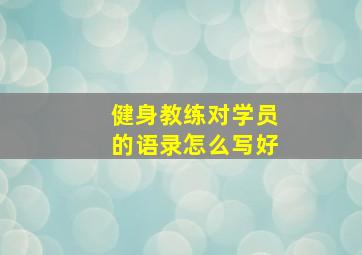 健身教练对学员的语录怎么写好